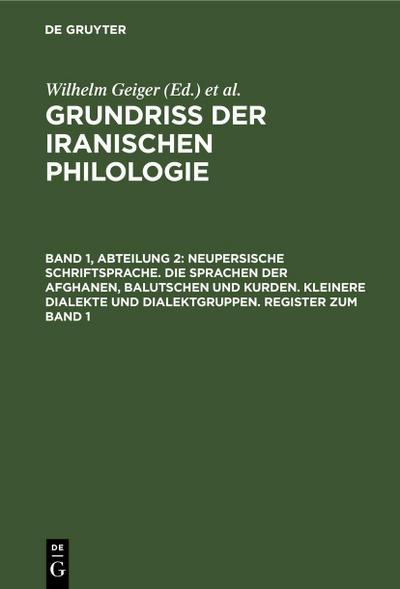 DE GRUYTER

Wilhelm Geiger (Ed.) et al.

GRUNDRISS DER IRANISCHEN PHILOLOGIE

BAND 1, ABTEILUNG 2: NEUPERSISCHE SCHRIFTSPRACHE. DIE SPRACHEN DER AFGHANEN, BALUTSCHEN UND KURDEN. KLEINERE DIALEKTE UND DIALEKTGRUPPEN. REGISTER ZUM BAND 1

DE
G